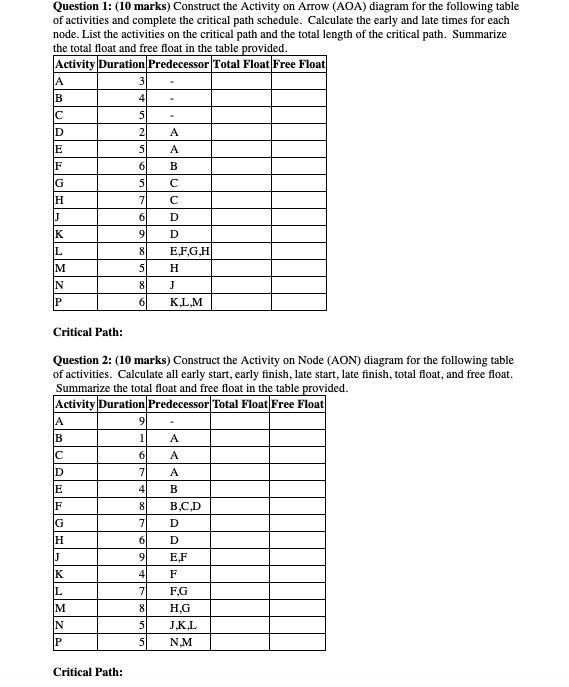 **Question 1: (10 marks)** Construct the Activity on Arrow (AOA) diagram for the following table of activities and complete the critical path schedule. Calculate the early and late times for each node. List the activities on the critical path and the total length of the critical path. Summarize the total float and free float in the table provided.

| Activity | Duration | Predecessor | Total Float | Free Float |
|---|---|---|---|---|
| A | 3 | - | | |
| B | 4 | - | | |
| C | 5 | - | | |
| D | 2 | A | | |
| E | 5 | A | | |
| F | 6 | B | | |
| G | 5 | C | | |
| H | 7 | C | | |
| J | 6 | D | | |
| K | 9 | D | | |
| L | 8 | E,F,G,H | | |
| M | 5 | H | | |
| N | 8 | J | | |
| P | 6 | K,L,M | | |

**Critical Path:**

**Question 2: (10 marks)** Construct the Activity on Node (AON) diagram for the following table of activities. Calculate all early start, early finish, late start, late finish, total float, and free float. Summarize the total float and free float in the table provided.

| Activity | Duration | Predecessor | Total Float | Free Float |
|---|---|---|---|---|
| A | 9 | - | | |
| B | 1 | A | | |
| C | 6 | A | | |
| D | 7 | A | | |
| E | 4 | B | | |
| F | 8 | B,C,D | | |
| G | 7 | D | | |
| H | 6 | D | | |
| J | 9 | E,F | | |
| K | 4 | F | | |
| L | 7 | F,G | | |
| M | 8 | H,G | | |
| N | 5 | J,K,L | | |
| P | 5 | N,M | | |

**Critical Path:**